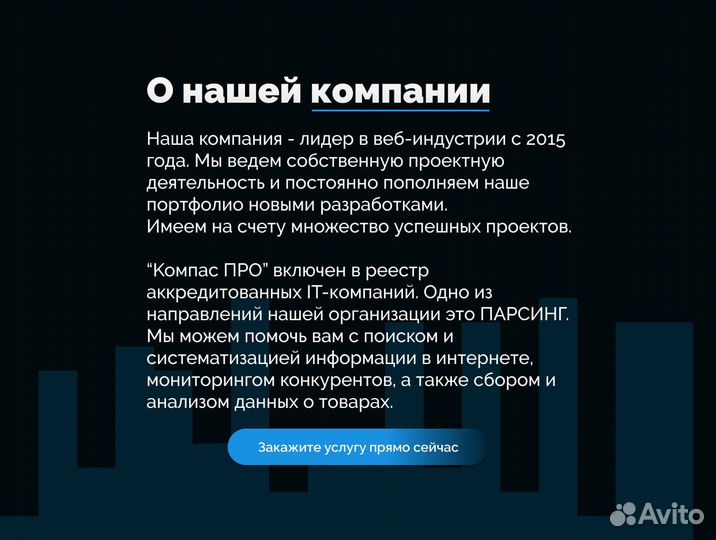 О нашей компании

Наша компания - лидер в веб-индустрии с 2015 года. Мы ведем собственную проектную деятельность и постоянно пополняем наше портфолио новыми разработками.
Имеем на счету множество успешных проектов.

“Компас ПРО” включен в реестр аккредитованных IT-компаний. Одно из направлений нашей организации это ПАРСИНГ. Мы можем помочь вам с поиском и систематизацией информации в интернете, мониторингом конкурентов, а также сбором и анализом данных о товарах.

Закажите услугу прямо сейчас

Avito